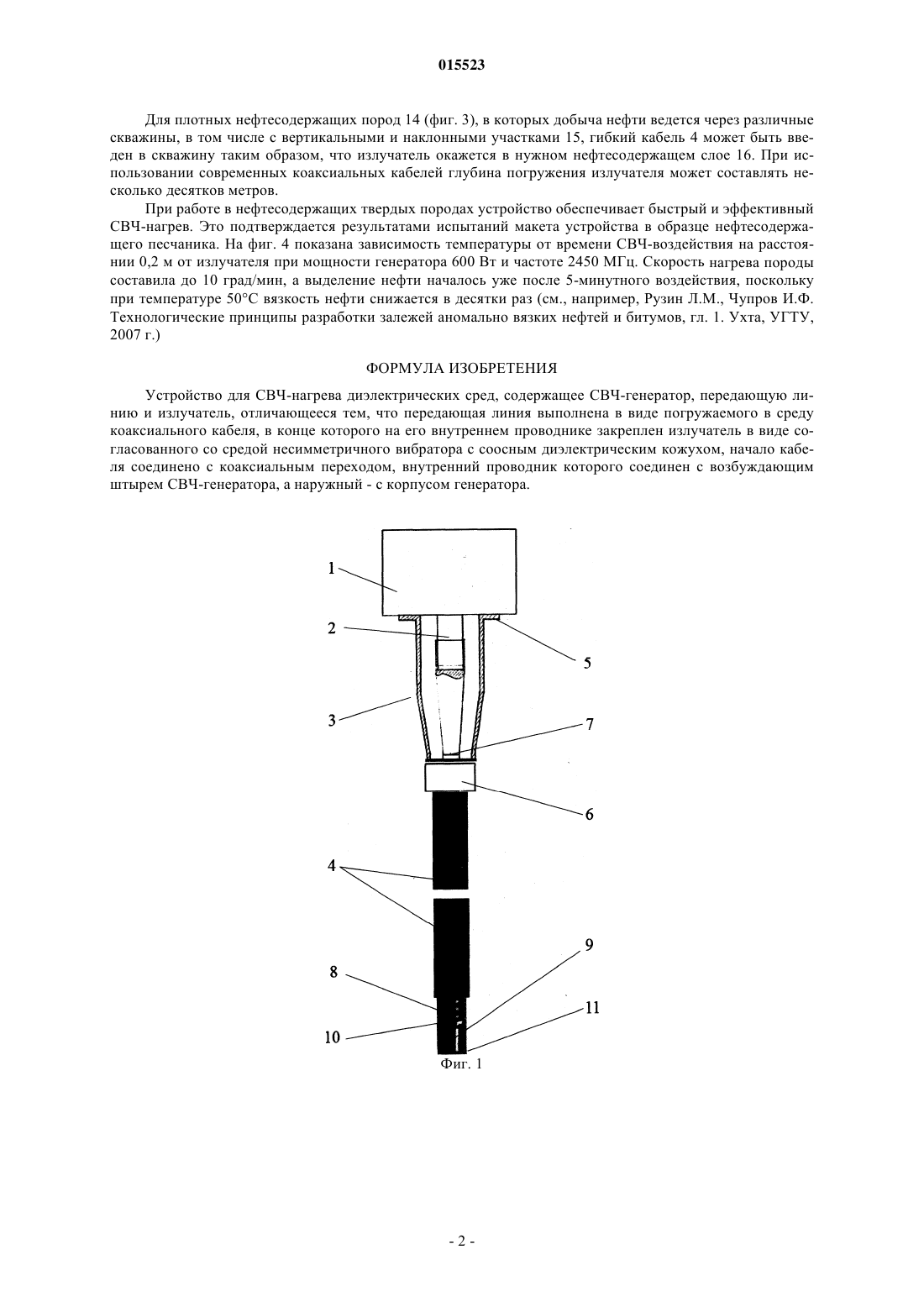 015523

Для плотных нефтесодержащих пород 14 (фиг. 3), в которых добыча нефти ведется через различные скважины, в том числе с вертикальными и наклонными участками 15, гибкий кабель 4 может быть введен в скважину таким образом, что излучатель окажется в нужном нефтесодержащем слое 16. При использовании современных коаксиальных кабелей глубина погружения излучателя может составлять несколько десятков метров.

При работе в нефтесодержащих твердых породах устройство обеспечивает быстрый и эффективный СВЧ-нагрев. Это подтверждается результатами испытаний макета устройства в образце нефтесодержащего песчаника. На фиг. 4 показана зависимость температуры от времени СВЧ-воздействия на расстоянии 0,2 м от излучателя при мощности генератора 600 Вт и частоте 2450 МГц. Скорость нагрева породы составила до 10 град/мин, а выделение нефти началось уже после 5-минутного воздействия, поскольку при температуре 50°С вязкость нефти снижается в десятки раз (см., например, Рузин Л.М., Чупров И.Ф. Технологические принципы разработки залежей аномально вязких нефтей и битумов, гл. 1. Ухта, УГТУ, 2007 г.)

ФОРМУЛА ИЗОБРЕТЕНИЯ

Устройство для СВЧ-нагрева диэлектрических сред, содержащее СВЧ-генератор, передающую линию и излучатель, отличающееся тем, что передающая линия выполнена в виде погружаемого в среду коаксиального кабеля, в конце которого на его внутреннем проводнике закреплен излучатель в виде согласованного со средой несимметричного вибратора с соосным диэлектрическим кожухом, начало кабеля соединено с коаксиальным переходом, внутренний проводник которого соединен с возбуждающим штырем СВЧ-генератора, а наружный - с корпусом генератора.

1
2
5
3
7
6
4
9
8
11
10
Фиг. 1

- 2 -